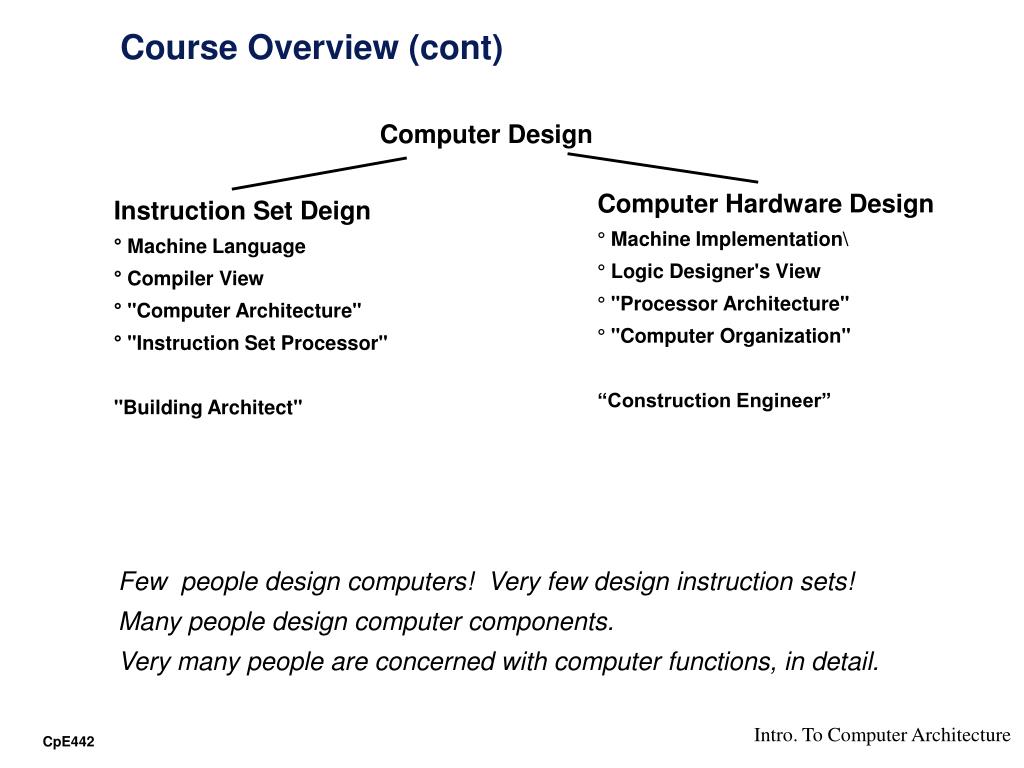 Course Overview (cont)

Computer Design

Instruction Set Deign

° Machine Language

° Compiler View

° "Computer Architecture"

° "Instruction Set Processor"

"Building Architect"

Computer Hardware Design

° Machine Implementation\

° Logic Designer's View

° "Processor Architecture"

° "Computer Organization"

“Construction Engineer”

Few people design computers! Very few design instruction sets!

Many people design computer components.

Very many people are concerned with computer functions, in detail.

CpE442

Intro. To Computer Architecture